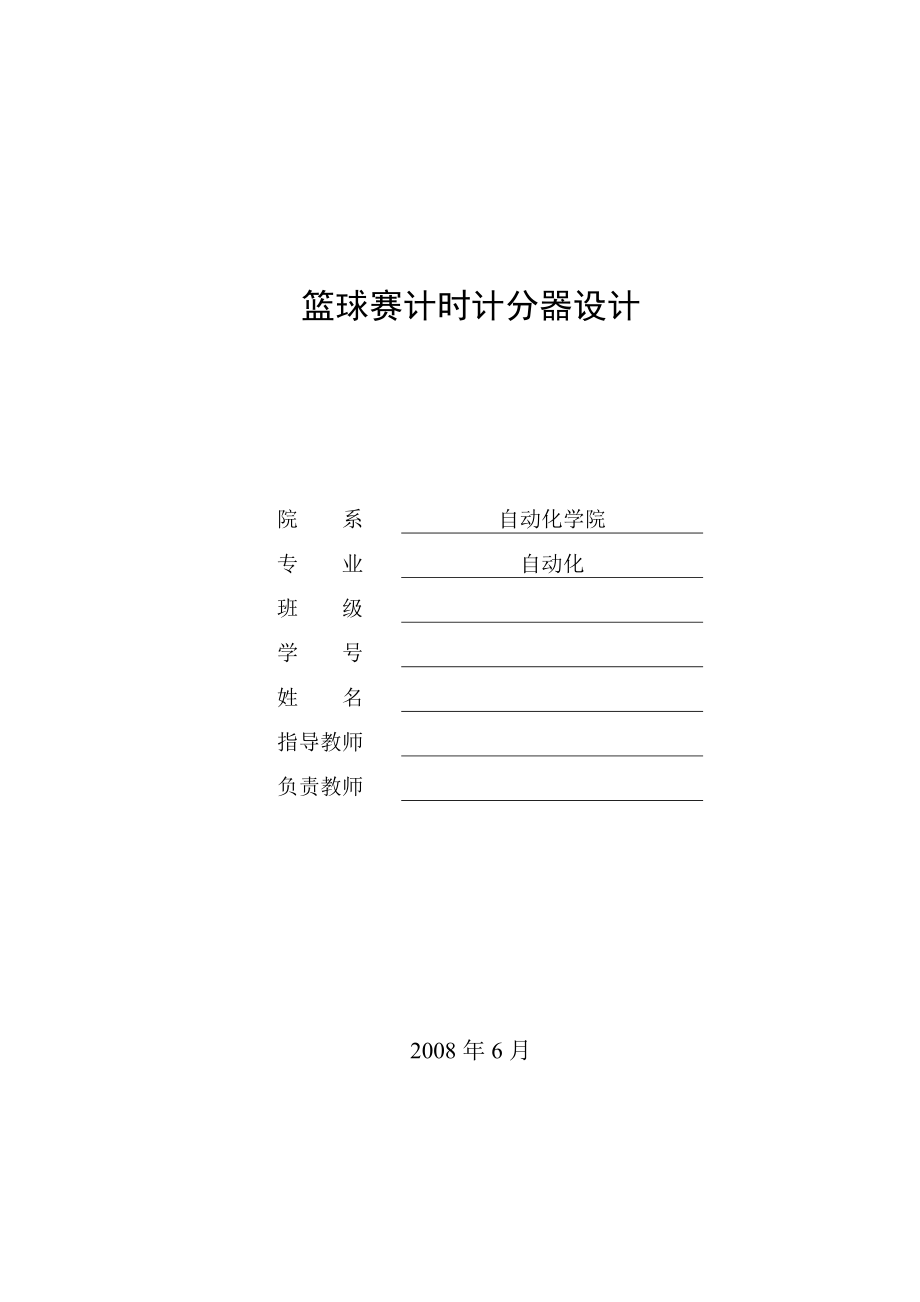 篮球赛计时计分器设计

院　　系　自动化学院
专　　业　自动化
班　　级
学　　号
姓　　名
指导教师
负责教师

2008 年 6 月